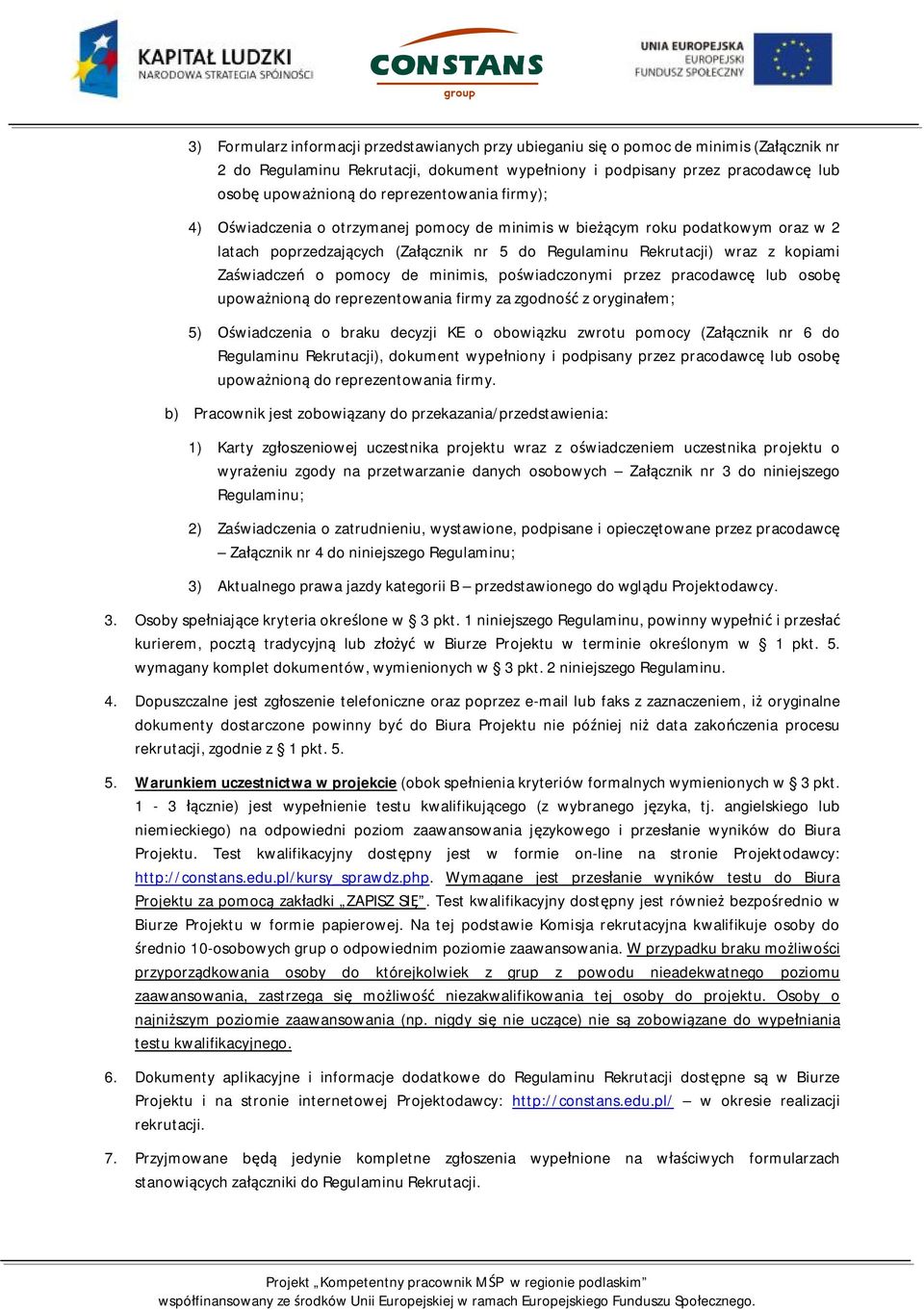 KAPITAŁ LUDZKI
NARODOWA STRATEGIA SPÓJNOŚCI

CONSTANS
group

UNIA EUROPEJSKA
EUROPEJSKI
FUNDUSZ SPOŁECZNY

3) Formularz informacji przedstawianych przy ubieganiu się o pomoc de minimis (Załącznik nr 2 do Regulaminu Rekrutacji, dokument wypełniony i podpisany przez pracodawcę lub osobę upoważnioną do reprezentowania firmy);

4) Oświadczenia o otrzymanej pomocy de minimis w bieżącym roku podatkowym oraz w 2 latach poprzedzających (Załącznik nr 5 do Regulaminu Rekrutacji) wraz z kopiami Zaświadczeń o pomocy de minimis, poświadczonymi przez pracodawcę lub osobę upoważnioną do reprezentowania firmy za zgodność z oryginałem;

5) Oświadczenia o braku decyzji KE o obowiązku zwrotu pomocy (Załącznik nr 6 do Regulaminu Rekrutacji), dokument wypełniony i podpisany przez pracodawcę lub osobę upoważnioną do reprezentowania firmy.

b) Pracownik jest zobowiązany do przekazania/przedstawienia:

1) Karty zgłoszeniowej uczestnika projektu wraz z oświadczeniem uczestnika projektu o wyrażeniu zgody na przetwarzanie danych osobowych – Załącznik nr 3 do niniejszego Regulaminu;

2) Zaświadczenia o zatrudnieniu, wystawione, podpisane i opieczętowane przez pracodawcę – Załącznik nr 4 do niniejszego Regulaminu;

3) Aktualnego prawa jazdy kategorii B – przedstawionego do wglądu Projektodawcy.

3. Osoby spełniające kryteria określone w § 3 pkt. 1 niniejszego Regulaminu, powinny wypełnić i przesłać kurierem, pocztą tradycyjną lub złożyć w Biurze Projektu w terminie określonym w § 1 pkt. 5. wymagany komplet dokumentów, wymienionych w § 3 pkt. 2 niniejszego Regulaminu.

4. Dopuszczalne jest zgłoszenie telefoniczne oraz poprzez e-mail lub faks z zaznaczeniem, iż oryginalne dokumenty dostarczone powinny być do Biura Projektu nie później niż data zakończenia procesu rekrutacji, zgodnie z § 1 pkt. 5.

5. Warunkiem uczestnictwa w projekcie (obok spełnienia kryteriów formalnych wymienionych w § 3 pkt. 1 - 3 łącznie) jest wypełnienie testu kwalifikującego (z wybranego języka, tj. angielskiego lub niemieckiego) na odpowiedni poziom zaawansowania językowego i przesłanie wyników do Biura Projektu. Test kwalifikacyjny dostępny jest w formie on-line na stronie Projektodawcy: http://constans.edu.pl/kursy_sprawdz.php. Wymagane jest przesłanie wyników testu do Biura Projektu za pomocą zakładki „ZAPISZ SIĘ”. Test kwalifikacyjny dostępny jest również bezpośrednio w Biurze Projektu w formie papierowej. Na tej podstawie Komisja rekrutacyjna kwalifikuje osoby do średnio 10-osobowych grup o odpowiednim poziomie zaawansowania. W przypadku braku możliwości przyporządkowania osoby do którejkolwiek z grup z powodu nieadekwatnego poziomu zaawansowania, zastrzega się możliwość niezakwalifikowania tej osoby do projektu. Osoby o najniższym poziomie zaawansowania (np. nigdy się nie uczące) nie są zobowiązane do wypełniania testu kwalifikacyjnego.

6. Dokumenty aplikacyjne i informacje dodatkowe do Regulaminu Rekrutacji dostępne są w Biurze Projektu i na stronie internetowej Projektodawcy: http://constans.edu.pl/ – w okresie realizacji rekrutacji.

7. Przyjmowane będą jedynie kompletne zgłoszenia wypełnione na właściwych formularzach stanowiących załączniki do Regulaminu Rekrutacji.

Projekt „Kompetentny pracownik MŚP w regionie podlaskim”
współfinansowany ze środków Unii Europejskiej w ramach Europejskiego Funduszu Społecznego.